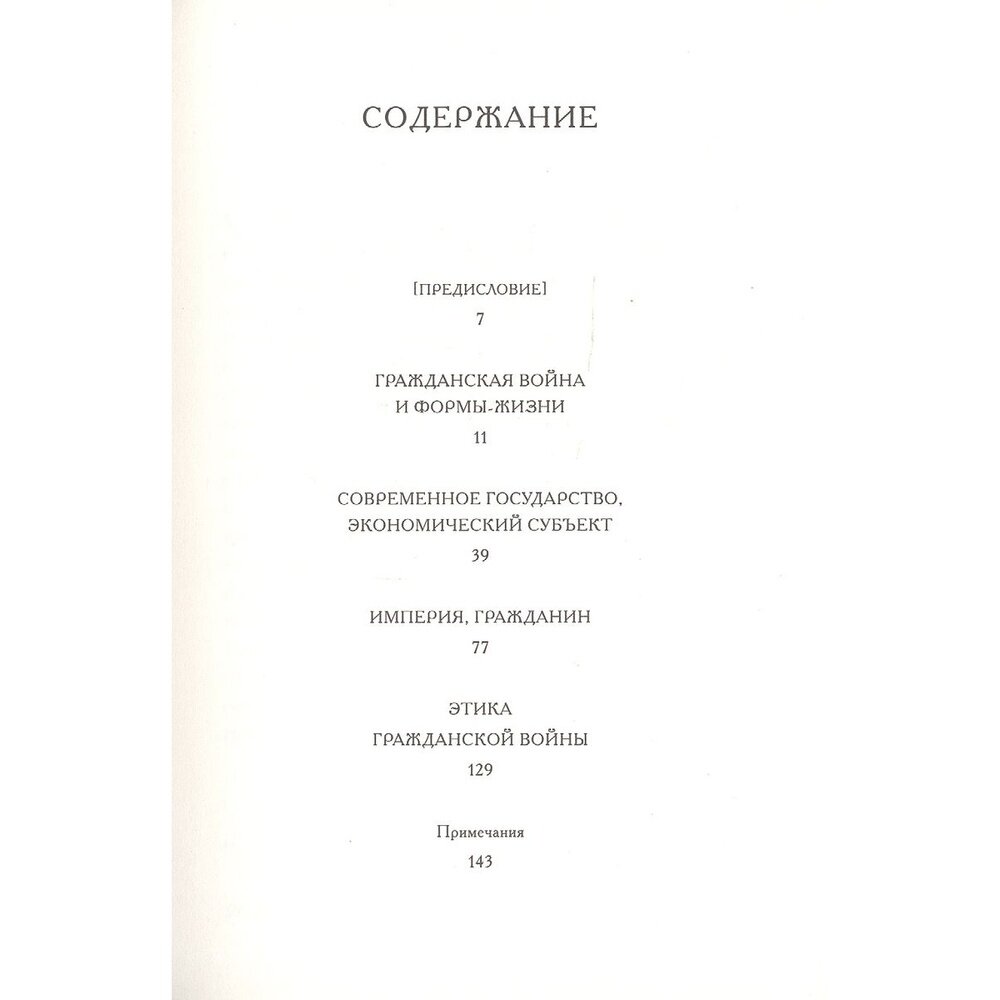 СОДЕРЖАНИЕ

[ПРЕДИСЛОВИЕ]
7

ГРАЖДАНСКАЯ ВОЙНА
И ФОРМЫ-ЖИЗНИ
11

СОВРЕМЕННОЕ ГОСУДАРСТВО,
ЭКОНОМИЧЕСКИЙ СУБЪЕКТ
39

ИМПЕРИЯ, ГРАЖДАНИН
77

ЭТИКА
ГРАЖДАНСКОЙ ВОЙНЫ
129

Примечания
143